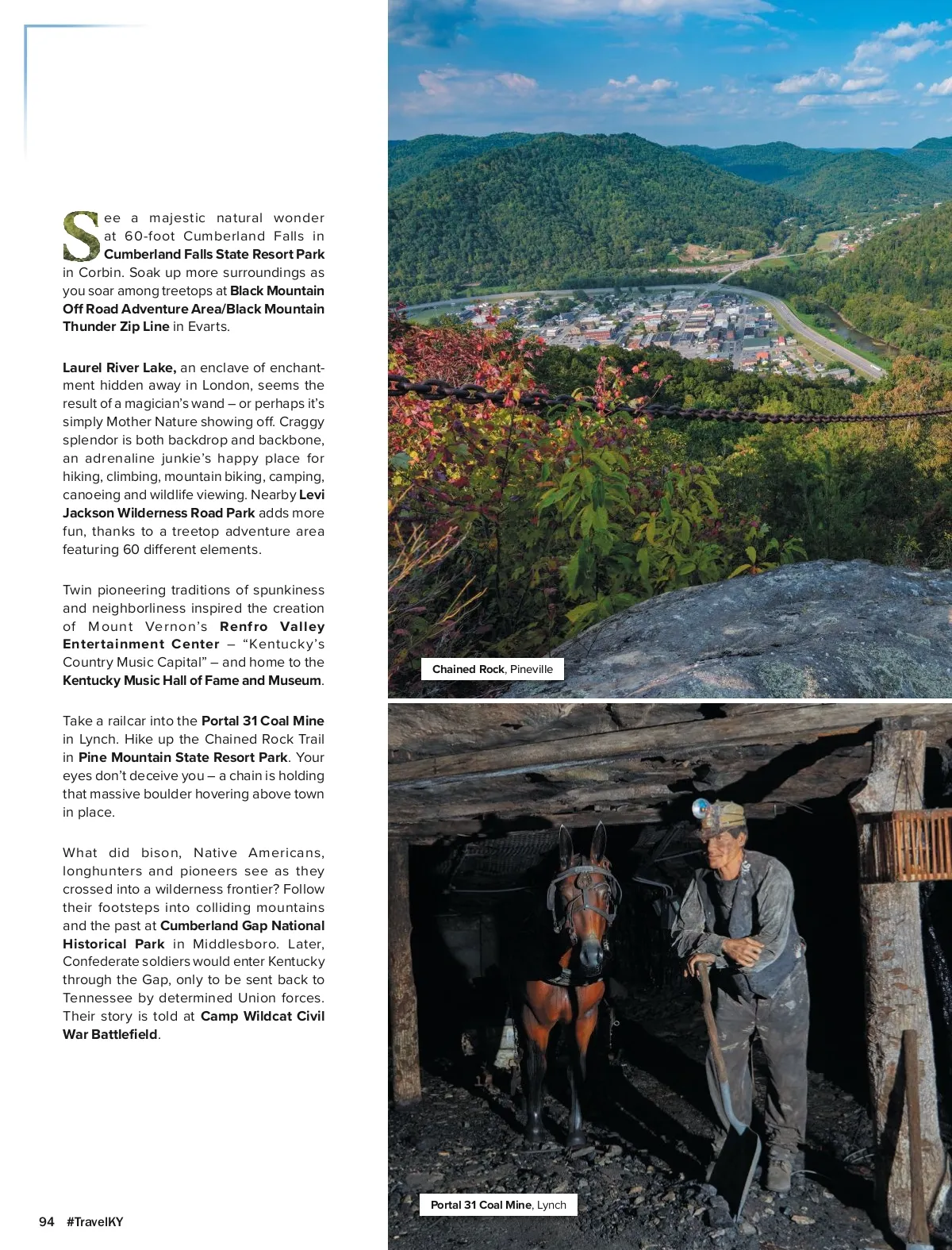 See a majestic natural wonder at 60-foot Cumberland Falls in Cumberland Falls State Resort Park in Corbin. Soak up more surroundings as you soar among treetops at Black Mountain Off Road Adventure Area/Black Mountain Thunder Zip Line in Evarts.

Laurel River Lake, an enclave of enchantment hidden away in London, seems the result of a magician's wand – or perhaps it's simply Mother Nature showing off. Craggy splendor is both backdrop and backbone, an adrenaline junkie's happy place for hiking, climbing, mountain biking, camping, canoeing and wildlife viewing. Nearby Levi Jackson Wilderness Road Park adds more fun, thanks to a treetop adventure area featuring 60 different elements.

Twin pioneering traditions of spunkiness and neighborliness inspired the creation of Mount Vernon's Renfro Valley Entertainment Center – "Kentucky's Country Music Capital" – and home to the Kentucky Music Hall of Fame and Museum.

Take a railcar into the Portal 31 Coal Mine in Lynch. Hike up the Chained Rock Trail in Pine Mountain State Resort Park. Your eyes don't deceive you – a chain is holding that massive boulder hovering above town in place.

What did bison, Native Americans, longhunters and pioneers see as they crossed into a wilderness frontier? Follow their footsteps into colliding mountains and the past at Cumberland Gap National Historical Park in Middlesboro. Later, Confederate soldiers would enter Kentucky through the Gap, only to be sent back to Tennessee by determined Union forces. Their story is told at Camp Wildcat Civil War Battlefield.

Chained Rock, Pineville

Portal 31 Coal Mine, Lynch

94 #TravelKY